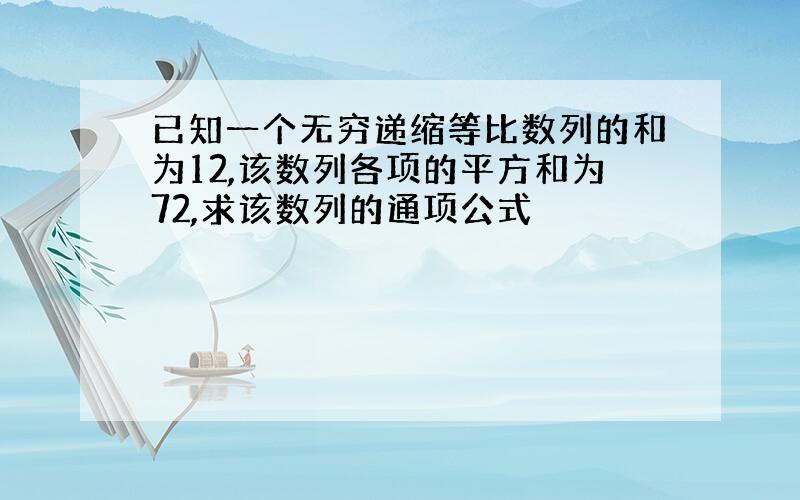 已知一个无穷递缩等比数列的和为12,该数列各项的平方和为72,求该数列的通项公式